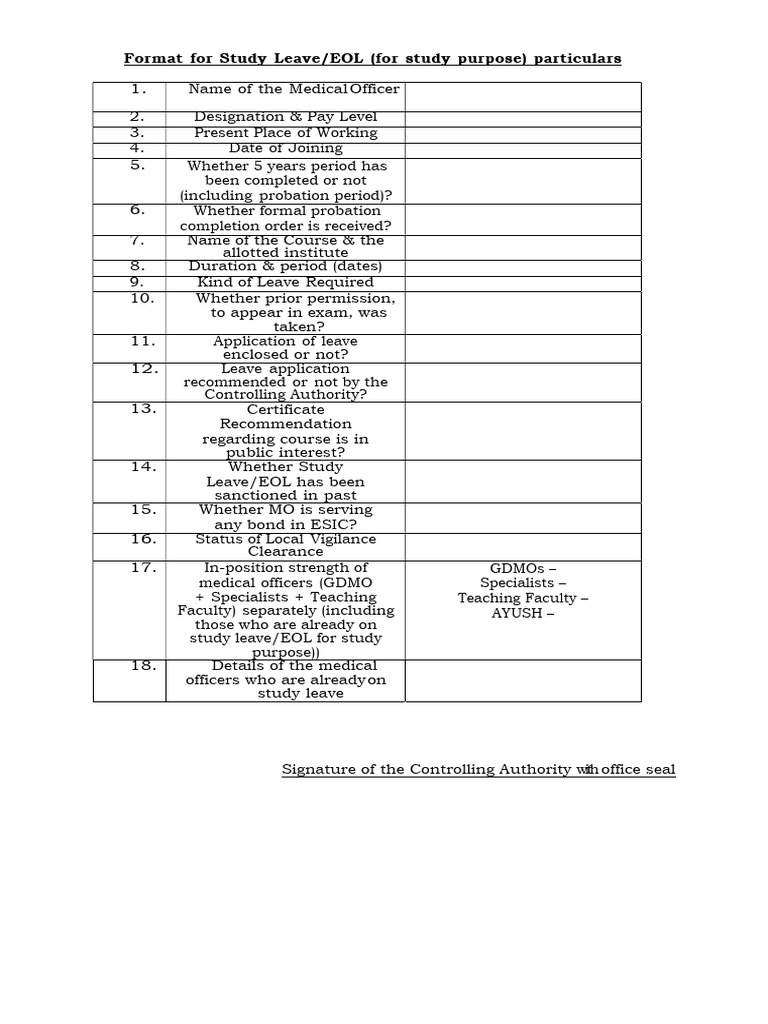 Format for Study Leave/EOL (for study purpose) particulars

| | | |
|---|---|---|
| 1. | Name of the Medical Officer | |
| 2. | Designation & Pay Level | |
| 3. | Present Place of Working | |
| 4. | Date of Joining | |
| 5. | Whether 5 years period has been completed or not (including probation period)? | |
| 6. | Whether formal probation completion order is received? | |
| 7. | Name of the Course & the allotted institute | |
| 8. | Duration & period (dates) | |
| 9. | Kind of Leave Required | |
| 10. | Whether prior permission, to appear in exam, was taken? | |
| 11. | Application of leave enclosed or not? | |
| 12. | Leave application recommended or not by the Controlling Authority? | |
| 13. | Certificate Recommendation regarding course is in public interest? | |
| 14. | Whether Study Leave/EOL has been sanctioned in past | |
| 15. | Whether MO is serving any bond in ESIC? | |
| 16. | Status of Local Vigilance Clearance | |
| 17. | In-position strength of medical officers (GDMO + Specialists + Teaching Faculty) separately (including those who are already on study leave/EOL for study purpose)) | GDMOs – Specialists – Teaching Faculty – AYUSH – |
| 18. | Details of the medical officers who are already on study leave | |

Signature of the Controlling Authority with office seal